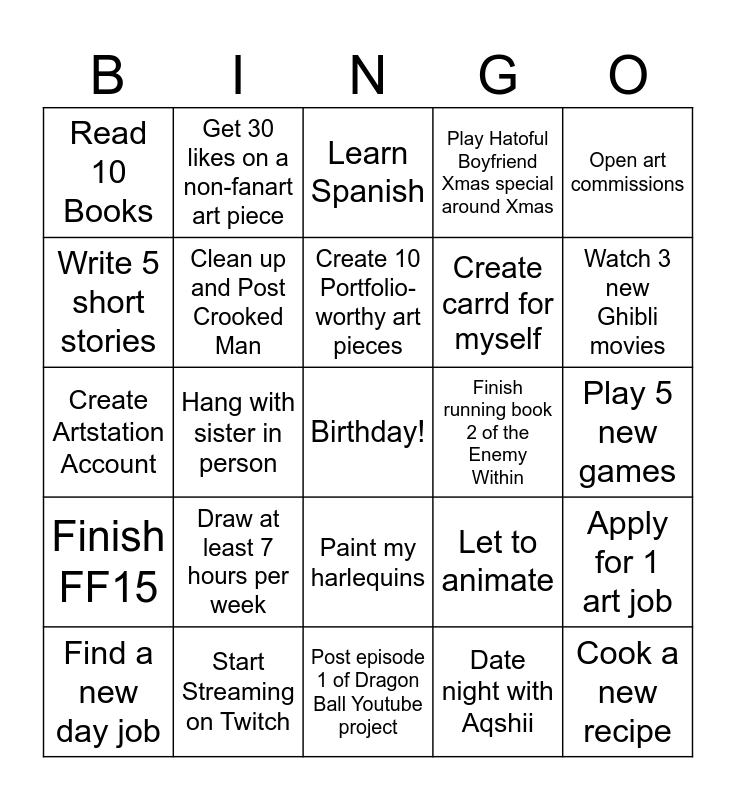 | B | I | N | G | O |
|---|---|---|---|---|
| Read 10 Books | Get 30 likes on a non-fanart art piece | Learn Spanish | Play Hatoful Boyfriend Xmas special around Xmas | Open art commissions |
| Write 5 short stories | Clean up and Post Crooked Man | Create 10 Portfolio-worthy art pieces | Create carrd for myself | Watch 3 new Ghibli movies |
| Create Artstation Account | Hang with sister in person | Birthday! | Finish running book 2 of the Enemy Within | Play 5 new games |
| Finish FF15 | Draw at least 7 hours per week | Paint my harlequins | Let to animate | Apply for 1 art job |
| Find a new day job | Start Streaming on Twitch | Post episode 1 of Dragon Ball Youtube project | Date night with Aqshii | Cook a new recipe |